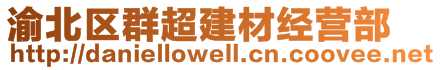 渝北区群超建材经营部
http://daniellowell.cn.coovee.net